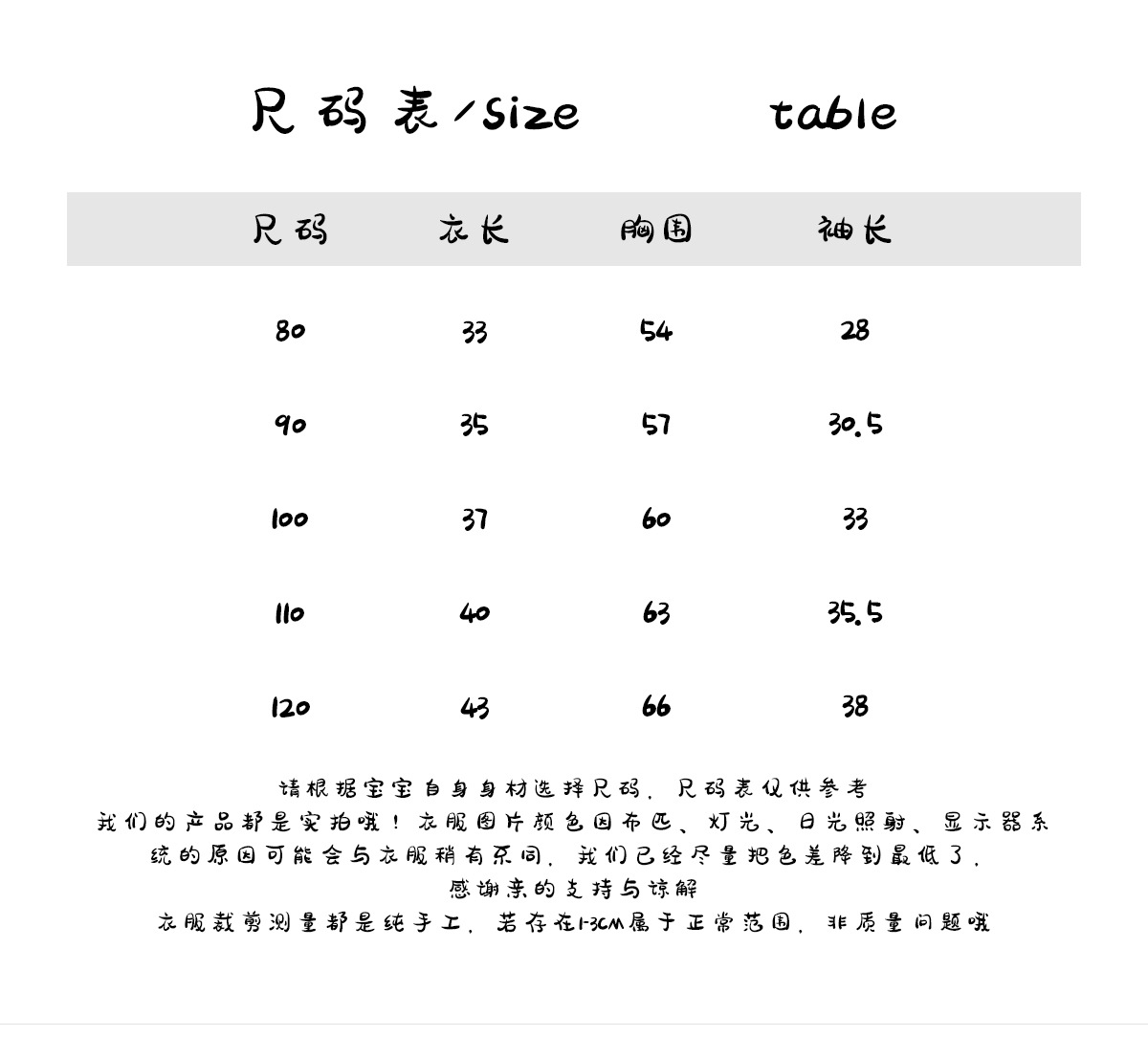 尺码表/Size table

| 尺码 | 衣长 | 胸围 | 袖长 |
|---|---|---|---|
| 80 | 33 | 54 | 28 |
| 90 | 35 | 57 | 30.5 |
| 100 | 37 | 60 | 33 |
| 110 | 40 | 63 | 35.5 |
| 120 | 43 | 66 | 38 |

请根据宝宝自身身材选择尺码，尺码表仅供参考
我们的产品都是实拍哦！衣服图片颜色因布匹、灯光、日光照射、显示器系统的原因可能会与衣服稍有不同，我们已经尽量把色差降到最低了，
感谢亲的支持与谅解
衣服裁剪测量都是纯手工，若存在1-3CM属于正常范围，非质量问题哦